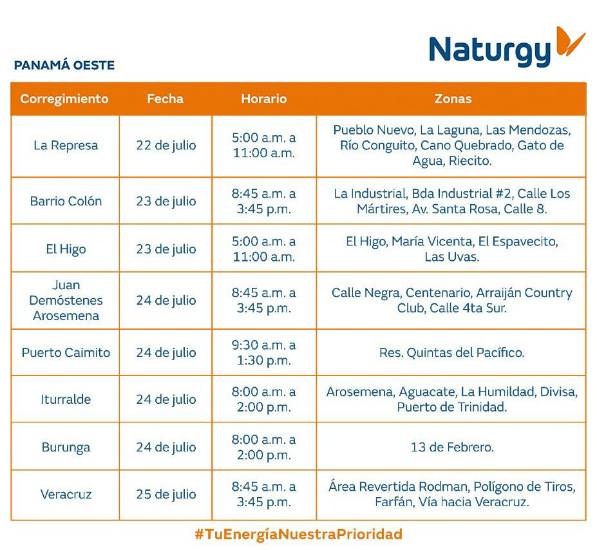 Naturgy

PANAMÁ OESTE

| Corregimiento | Fecha | Horario | Zonas |
|---|---|---|---|
| La Represa | 22 de julio | 5:00 a.m. a 11:00 a.m. | Pueblo Nuevo, La Laguna, Las Mendozas, Río Conguito, Cano Quebrado, Gato de Agua, Riecito. |
| Barrio Colón | 23 de julio | 8:45 a.m. a 3:45 p.m. | La Industrial, Bda Industrial #2, Calle Los Mártires, Av. Santa Rosa, Calle 8. |
| El Higo | 23 de julio | 5:00 a.m. a 11:00 a.m. | El Higo, María Vicenta, El Espavecito, Las Uvas. |
| Juan Demóstenes Arosemena | 24 de julio | 8:45 a.m. a 3:45 p.m. | Calle Negra, Centenario, Arraiján Country Club, Calle 4ta Sur. |
| Puerto Caimito | 24 de julio | 9:30 a.m. a 1:30 p.m. | Res. Quintas del Pacífico. |
| Iturralde | 24 de julio | 8:00 a.m. a 2:00 p.m. | Arosemena, Aguacate, La Humildad, Divisa, Puerto de Trinidad. |
| Burunga | 24 de julio | 8:00 a.m. a 2:00 p.m. | 13 de Febrero. |
| Veracruz | 25 de julio | 8:45 a.m. a 3:45 p.m. | Área Revertida Rodman, Polígono de Tiros, Farfán, Vía hacia Veracruz. |

#TuEnergíaNuestraPrioridad